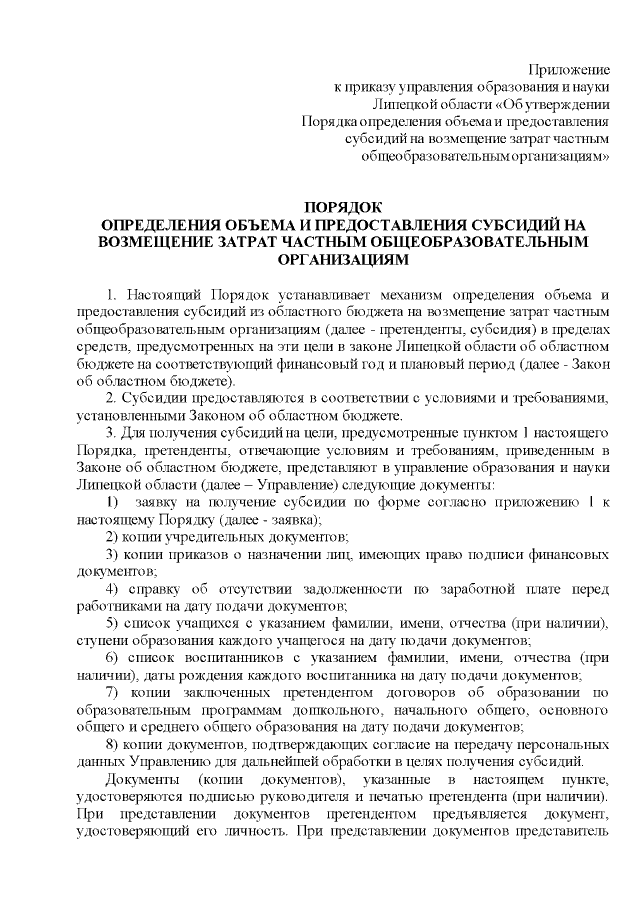 Приложение
к приказу управления образования и науки
Липецкой области «Об утверждении
Порядка определения объема и предоставления
субсидий на возмещение затрат частным
общеобразовательным организациям»

ПОРЯДОК
ОПРЕДЕЛЕНИЯ ОБЪЕМА И ПРЕДОСТАВЛЕНИЯ СУБСИДИЙ НА ВОЗМЕЩЕНИЕ ЗАТРАТ ЧАСТНЫМ ОБЩЕОБРАЗОВАТЕЛЬНЫМ ОРГАНИЗАЦИЯМ

1. Настоящий Порядок устанавливает механизм определения объема и предоставления субсидий из областного бюджета на возмещение затрат частным общеобразовательным организациям (далее - претенденты, субсидия) в пределах средств, предусмотренных на эти цели в законе Липецкой области об областном бюджете на соответствующий финансовый год и плановый период (далее - Закон об областном бюджете).

2. Субсидии предоставляются в соответствии с условиями и требованиями, установленными Законом об областном бюджете.

3. Для получения субсидий на цели, предусмотренные пунктом 1 настоящего Порядка, претенденты, отвечающие условиям и требованиям, приведенным в Законе об областном бюджете, представляют в управление образования и науки Липецкой области (далее – Управление) следующие документы:

1) заявку на получение субсидии по форме согласно приложению 1 к настоящему Порядку (далее - заявка);

2) копии учредительных документов;

3) копии приказов о назначении лиц, имеющих право подписи финансовых документов;

4) справку об отсутствии задолженности по заработной плате перед работниками на дату подачи документов;

5) список учащихся с указанием фамилии, имени, отчества (при наличии), ступени образования каждого учащегося на дату подачи документов;

6) список воспитанников с указанием фамилии, имени, отчества (при наличии), даты рождения каждого воспитанника на дату подачи документов;

7) копии заключенных претендентом договоров об образовании по образовательным программам дошкольного, начального общего, основного общего и среднего общего образования на дату подачи документов;

8) копии документов, подтверждающих согласие на передачу персональных данных Управлению для дальнейшей обработки в целях получения субсидий.

Документы (копии документов), указанные в настоящем пункте, удостоверяются подписью руководителя и печатью претендента (при наличии). При представлении документов претендентом предъявляется документ, удостоверяющий его личность. При представлении документов представитель